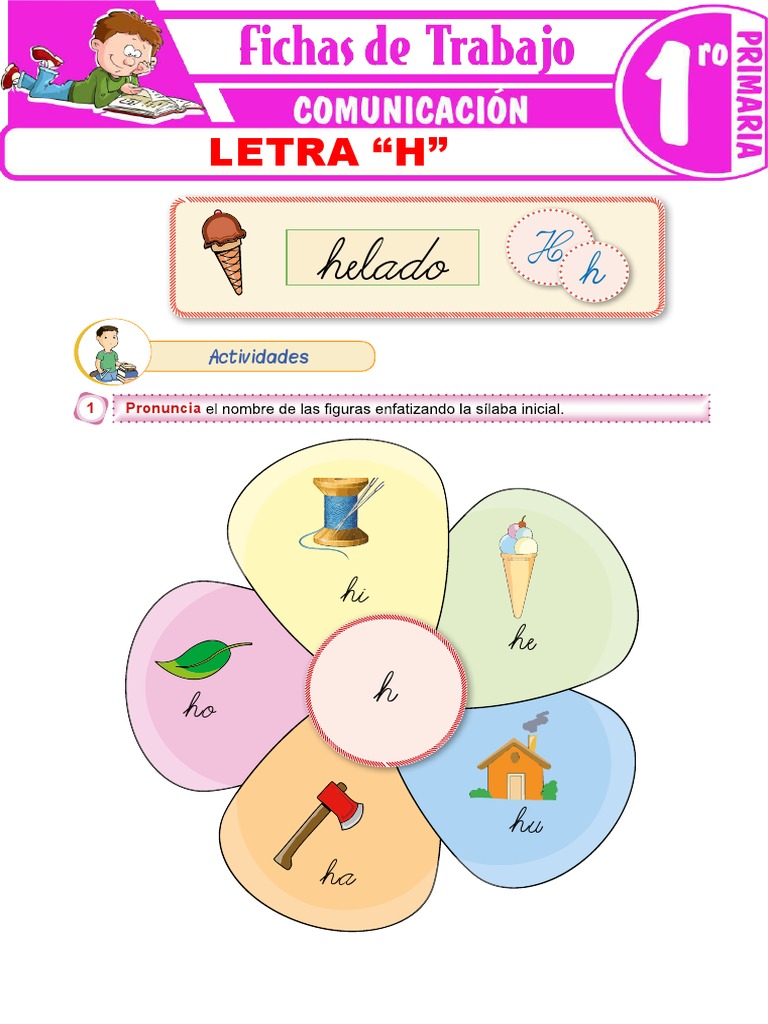 Fichas de Trabajo

COMUNICACIÓN

1ro PRIMARIA

LETRA “H”

helado

H h

Actividades

1 Pronuncia el nombre de las figuras enfatizando la sílaba inicial.

hi

he

ho

h

hu

ha